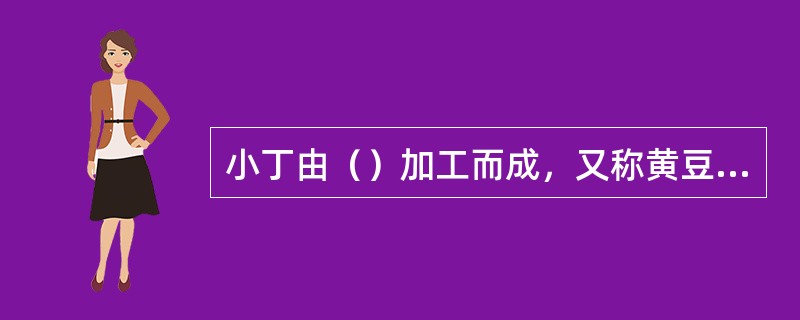 小丁由（）加工而成，又称黄豆...